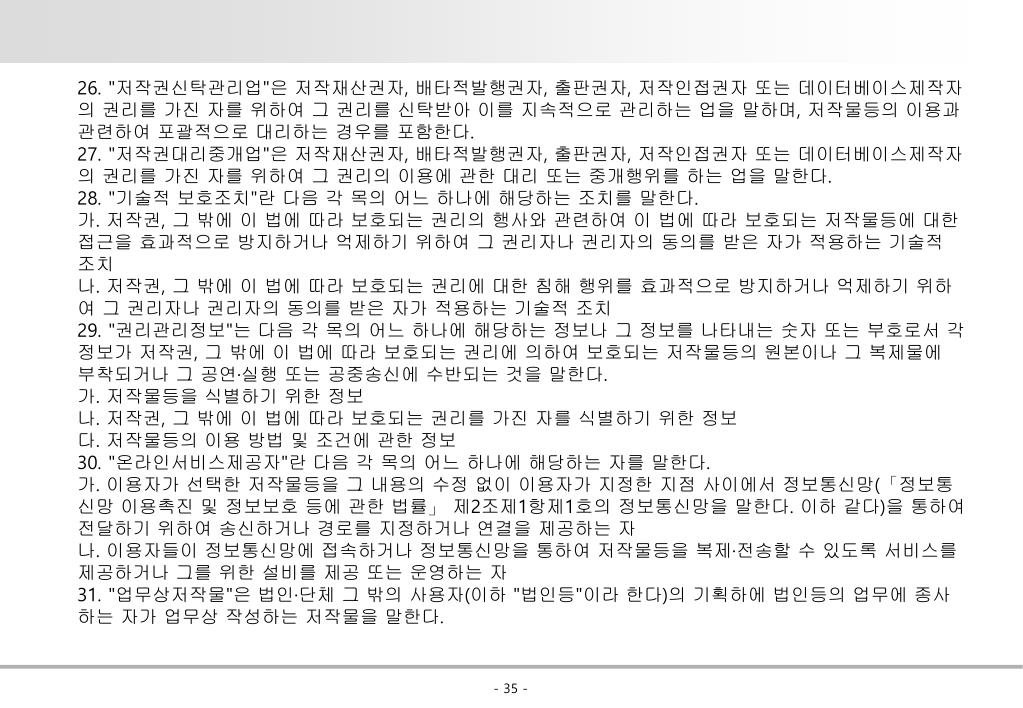 26. "저작권신탁관리업"은 저작재산권자, 배타적발행권자, 출판권자, 저작인접권자 또는 데이터베이스제작자의 권리를 가진 자를 위하여 그 권리를 신탁받아 이를 지속적으로 관리하는 업을 말하며, 저작물등의 이용과 관련하여 포괄적으로 대리하는 경우를 포함한다.
27. "저작권대리중개업"은 저작재산권자, 배타적발행권자, 출판권자, 저작인접권자 또는 데이터베이스제작자의 권리를 가진 자를 위하여 그 권리의 이용에 관한 대리 또는 중개행위를 하는 업을 말한다.
28. "기술적 보호조치"란 다음 각 목의 어느 하나에 해당하는 조치를 말한다.
가. 저작권, 그 밖에 이 법에 따라 보호되는 권리의 행사와 관련하여 이 법에 따라 보호되는 저작물등에 대한 접근을 효과적으로 방지하거나 억제하기 위하여 그 권리자나 권리자의 동의를 받은 자가 적용하는 기술적 조치
나. 저작권, 그 밖에 이 법에 따라 보호되는 권리에 대한 침해 행위를 효과적으로 방지하거나 억제하기 위하여 그 권리자나 권리자의 동의를 받은 자가 적용하는 기술적 조치
29. "권리관리정보"는 다음 각 목의 어느 하나에 해당하는 정보나 그 정보를 나타내는 숫자 또는 부호로서 각 정보가 저작권, 그 밖에 이 법에 따라 보호되는 권리에 의하여 보호되는 저작물등의 원본이나 그 복제물에 부착되거나 그 공연·실행 또는 공중송신에 수반되는 것을 말한다.
가. 저작물등을 식별하기 위한 정보
나. 저작권, 그 밖에 이 법에 따라 보호되는 권리를 가진 자를 식별하기 위한 정보
다. 저작물등의 이용 방법 및 조건에 관한 정보
30. "온라인서비스제공자"란 다음 각 목의 어느 하나에 해당하는 자를 말한다.
가. 이용자가 선택한 저작물등을 그 내용의 수정 없이 이용자가 지정한 지점 사이에서 정보통신망(「정보통신망 이용촉진 및 정보보호 등에 관한 법률」 제2조제1항제1호의 정보통신망을 말한다. 이하 같다)을 통하여 전달하기 위하여 송신하거나 경로를 지정하거나 연결을 제공하는 자
나. 이용자들이 정보통신망에 접속하거나 정보통신망을 통하여 저작물등을 복제·전송할 수 있도록 서비스를 제공하거나 그를 위한 설비를 제공 또는 운영하는 자
31. "업무상저작물"은 법인·단체 그 밖의 사용자(이하 "법인등"이라 한다)의 기획하에 법인등의 업무에 종사하는 자가 업무상 작성하는 저작물을 말한다.

- 35 -